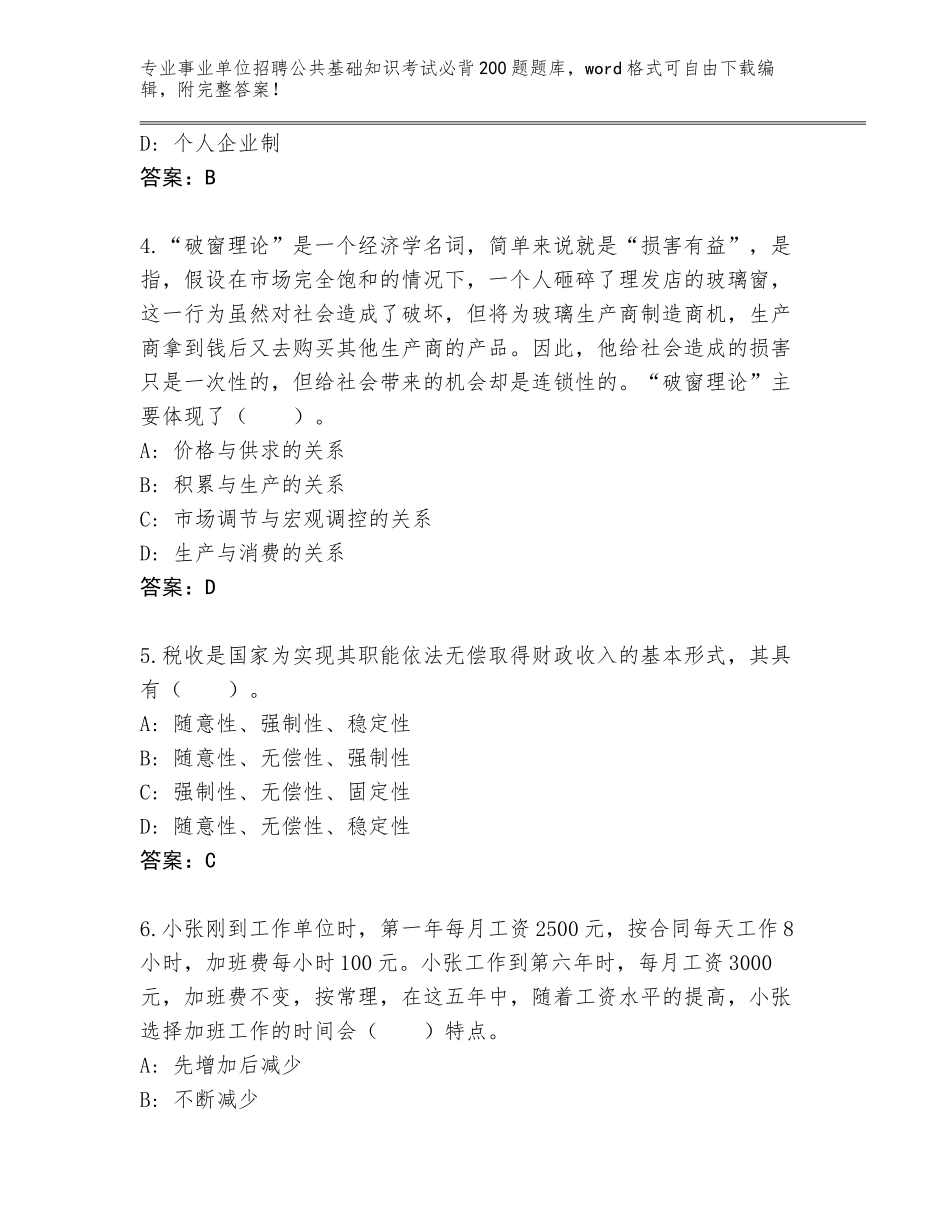 专业事业单位招聘公共基础知识考试必背200题题库，word格式可自由下载编辑，附完整答案！

D：个人企业制
答案：B

4.“破窗理论”是一个经济学名词，简单来说就是“损害有益”，是指，假设在市场完全饱和的情况下，一个人砸碎了理发店的玻璃窗，这一行为虽然对社会造成了破坏，但将为玻璃生产商制造商机，生产商拿到钱后又去购买其他生产商的产品。因此，他给社会造成的损害只是一次性的，但给社会带来的机会却是连锁性的。“破窗理论”主要体现了（　　）。
A：价格与供求的关系
B：积累与生产的关系
C：市场调节与宏观调控的关系
D：生产与消费的关系
答案：D

5.税收是国家为实现其职能依法无偿取得财政收入的基本形式，其具有（　　）。
A：随意性、强制性、稳定性
B：随意性、无偿性、强制性
C：强制性、无偿性、固定性
D：随意性、无偿性、稳定性
答案：C

6.小张刚到工作单位时，第一年每月工资2500元，按合同每天工作8小时，加班费每小时100元。小张工作到第六年时，每月工资3000元，加班费不变，按常理，在这五年中，随着工资水平的提高，小张选择加班工作的时间会（　　）特点。
A：先增加后减少
B：不断减少